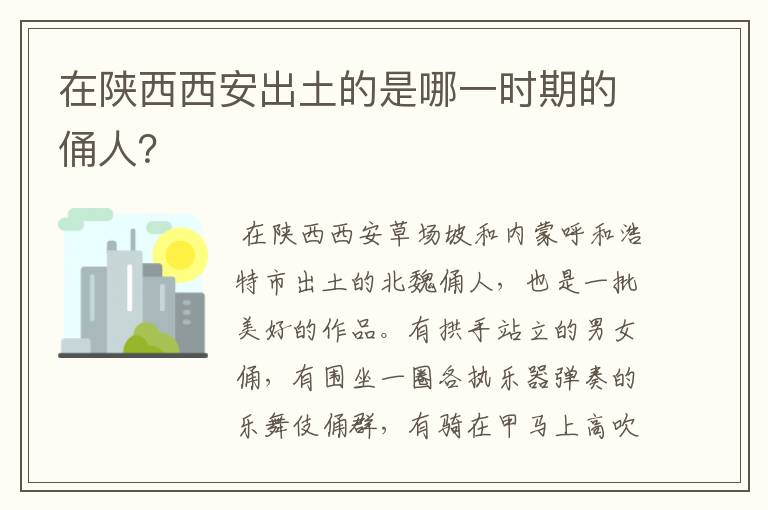 在陕西西安出土的是哪一时期的俑人?

在陕西西安草场坡和内蒙呼和浩特市出土的北魏俑人，也是一批美好的作品。有拱手站立的男女俑，有围坐一圈各执乐器弹奏的乐舞伎俑群，有骑在甲马上高吹